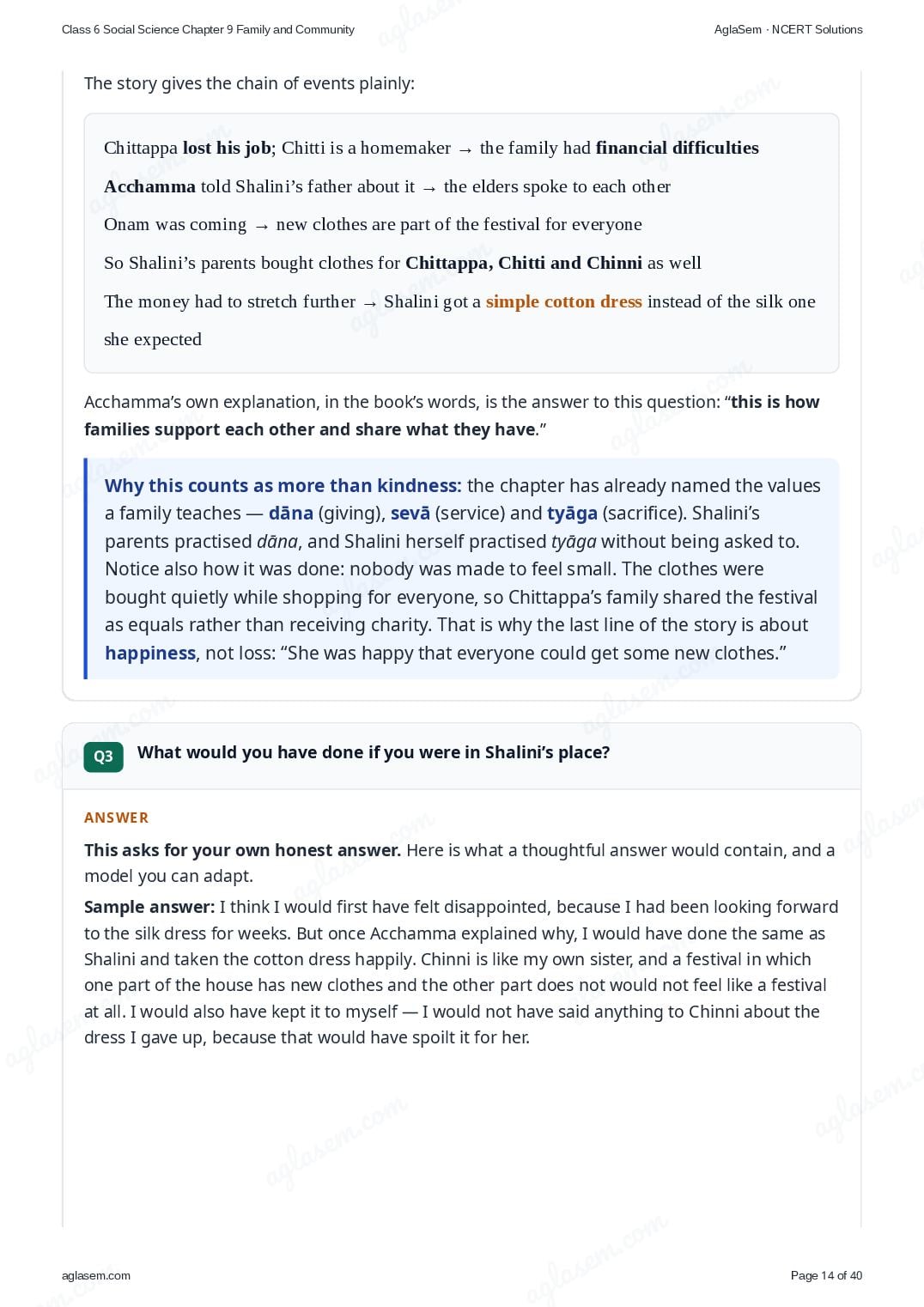 Class 6 Social Science Chapter 9 Family and Community

AglaSem · NCERT Solutions

The story gives the chain of events plainly:

Chittappa lost his job; Chitti is a homemaker → the family had financial difficulties

Acchamma told Shalini's father about it → the elders spoke to each other

Onam was coming → new clothes are part of the festival for everyone

So Shalini's parents bought clothes for Chittappa, Chitti and Chinni as well

The money had to stretch further → Shalini got a simple cotton dress instead of the silk one she expected

Acchamma's own explanation, in the book's words, is the answer to this question: "this is how families support each other and share what they have."

Why this counts as more than kindness: the chapter has already named the values a family teaches — dāna (giving), sevā (service) and tyāga (sacrifice). Shalini's parents practised dāna, and Shalini herself practised tyāga without being asked to. Notice also how it was done: nobody was made to feel small. The clothes were bought quietly while shopping for everyone, so Chittappa's family shared the festival as equals rather than receiving charity. That is why the last line of the story is about happiness, not loss: "She was happy that everyone could get some new clothes."

Q3 What would you have done if you were in Shalini's place?

ANSWER

This asks for your own honest answer. Here is what a thoughtful answer would contain, and a model you can adapt.

Sample answer: I think I would first have felt disappointed, because I had been looking forward to the silk dress for weeks. But once Acchamma explained why, I would have done the same as Shalini and taken the cotton dress happily. Chinni is like my own sister, and a festival in which one part of the house has new clothes and the other part does not would not feel like a festival at all. I would also have kept it to myself — I would not have said anything to Chinni about the dress I gave up, because that would have spoilt it for her.

aglasem.com

Page 14 of 40